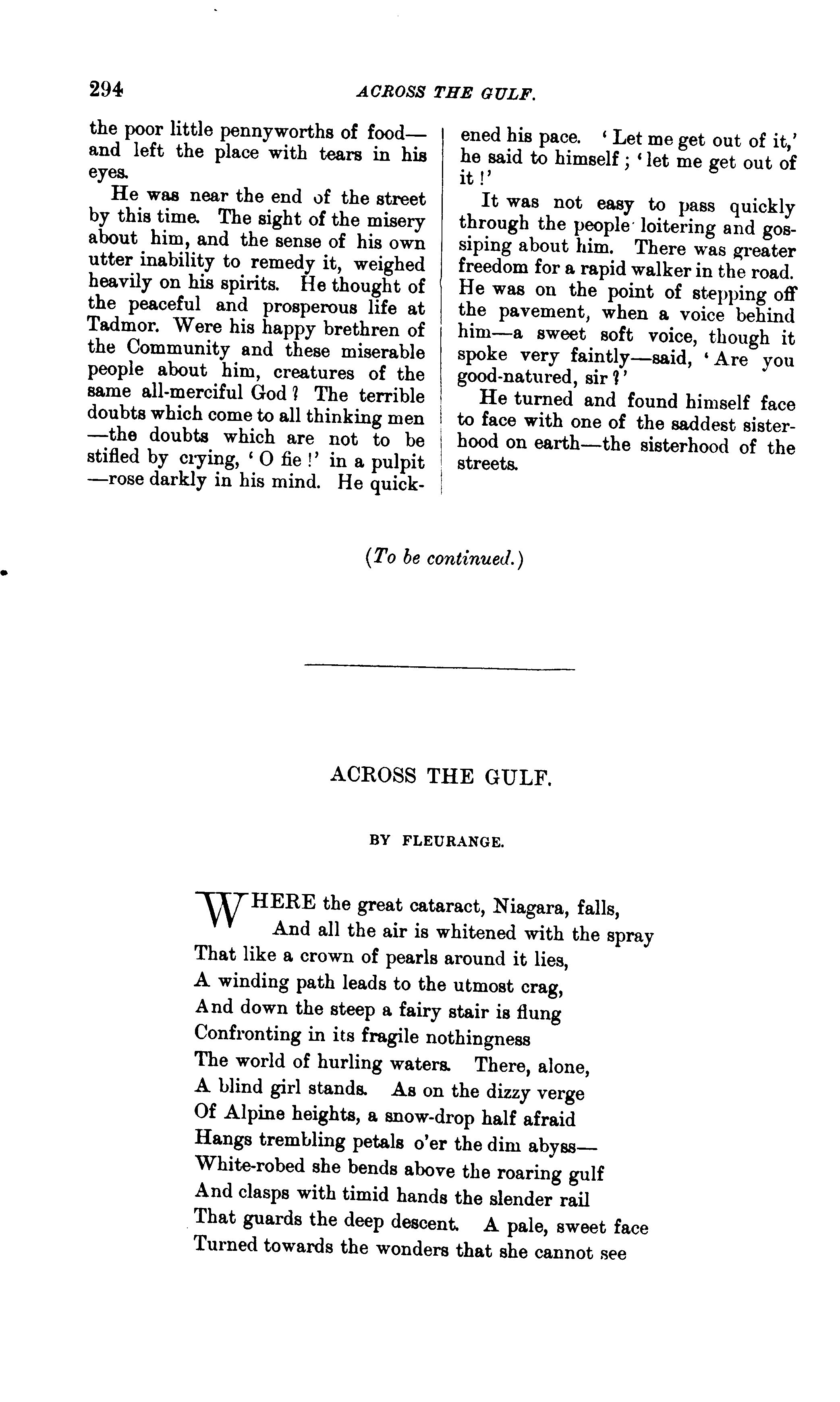 294 ACROSS THE GULF.

the poor little pennyworths of food—and left the place with tears in his eyes.

He was near the end of the street by this time. The sight of the misery about him, and the sense of his own utter inability to remedy it, weighed heavily on his spirits. He thought of the peaceful and prosperous life at Tadmor. Were his happy brethren of the Community and these miserable people about him, creatures of the same all-merciful God? The terrible doubts which come to all thinking men—the doubts which are not to be stifled by crying, 'O fie!' in a pulpit—rose darkly in his mind. He quickened his pace. 'Let me get out of it,' he said to himself; 'let me get out of it!'

It was not easy to pass quickly through the people loitering and gossiping about him. There was greater freedom for a rapid walker in the road. He was on the point of stepping off the pavement, when a voice behind him—a sweet soft voice, though it spoke very faintly—said, 'Are you good-natured, sir?'

He turned and found himself face to face with one of the saddest sisterhood on earth—the sisterhood of the streets.

(To be continued.)

ACROSS THE GULF.

BY FLEURANGE.

WHERE the great cataract, Niagara, falls,
And all the air is whitened with the spray
That like a crown of pearls around it lies,
A winding path leads to the utmost crag,
And down the steep a fairy stair is flung
Confronting in its fragile nothingness
The world of hurling waters. There, alone,
A blind girl stands. As on the dizzy verge
Of Alpine heights, a snow-drop half afraid
Hangs trembling petals o'er the dim abyss—
White-robed she bends above the roaring gulf
And clasps with timid hands the slender rail
That guards the deep descent. A pale, sweet face
Turned towards the wonders that she cannot see